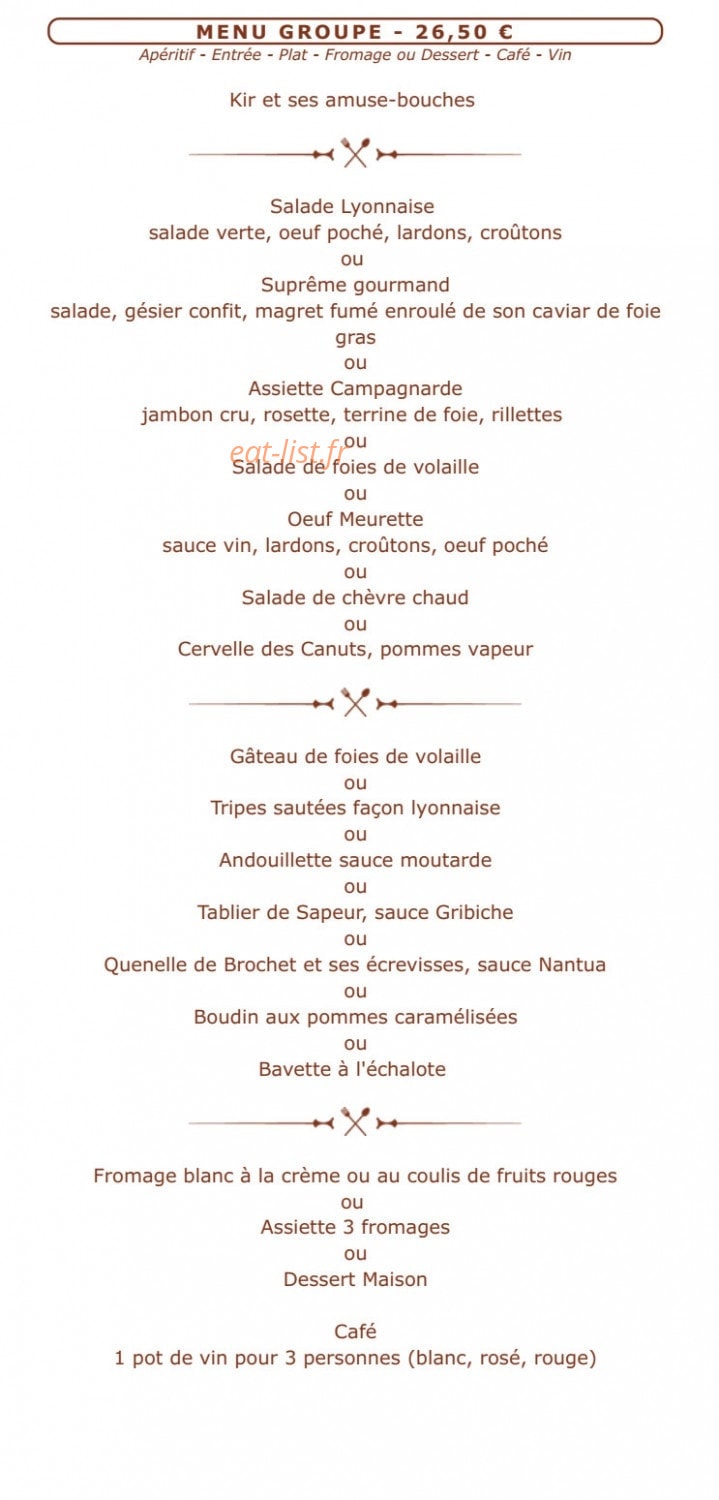 MENU GROUPE - 26,50 €
Apéritif - Entrée - Plat - Fromage ou Dessert - Café - Vin

Kir et ses amuse-bouches

Salade Lyonnaise
salade verte, oeuf poché, lardons, croûtons
ou
Suprême gourmand
salade, gésier confit, magret fumé enroulé de son caviar de foie gras
ou
Assiette Campagnarde
jambon cru, rosette, terrine de foie, rillettes
ou
Salade de foies de volaille
ou
Oeuf Meurette
sauce vin, lardons, croûtons, oeuf poché
ou
Salade de chèvre chaud
ou
Cervelle des Canuts, pommes vapeur

Gâteau de foies de volaille
ou
Tripes sautées façon lyonnaise
ou
Andouillette sauce moutarde
ou
Tablier de Sapeur, sauce Gribiche
ou
Quenelle de Brochet et ses écrevisses, sauce Nantua
ou
Boudin aux pommes caramélisées
ou
Bavette à l'échalote

Fromage blanc à la crème ou au coulis de fruits rouges
ou
Assiette 3 fromages
ou
Dessert Maison

Café
1 pot de vin pour 3 personnes (blanc, rosé, rouge)

eat-list.fr